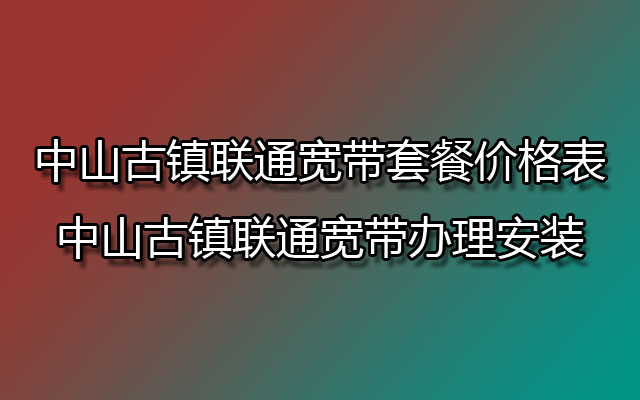 中山古镇联通宽带套餐价格表
中山古镇联通宽带办理安装